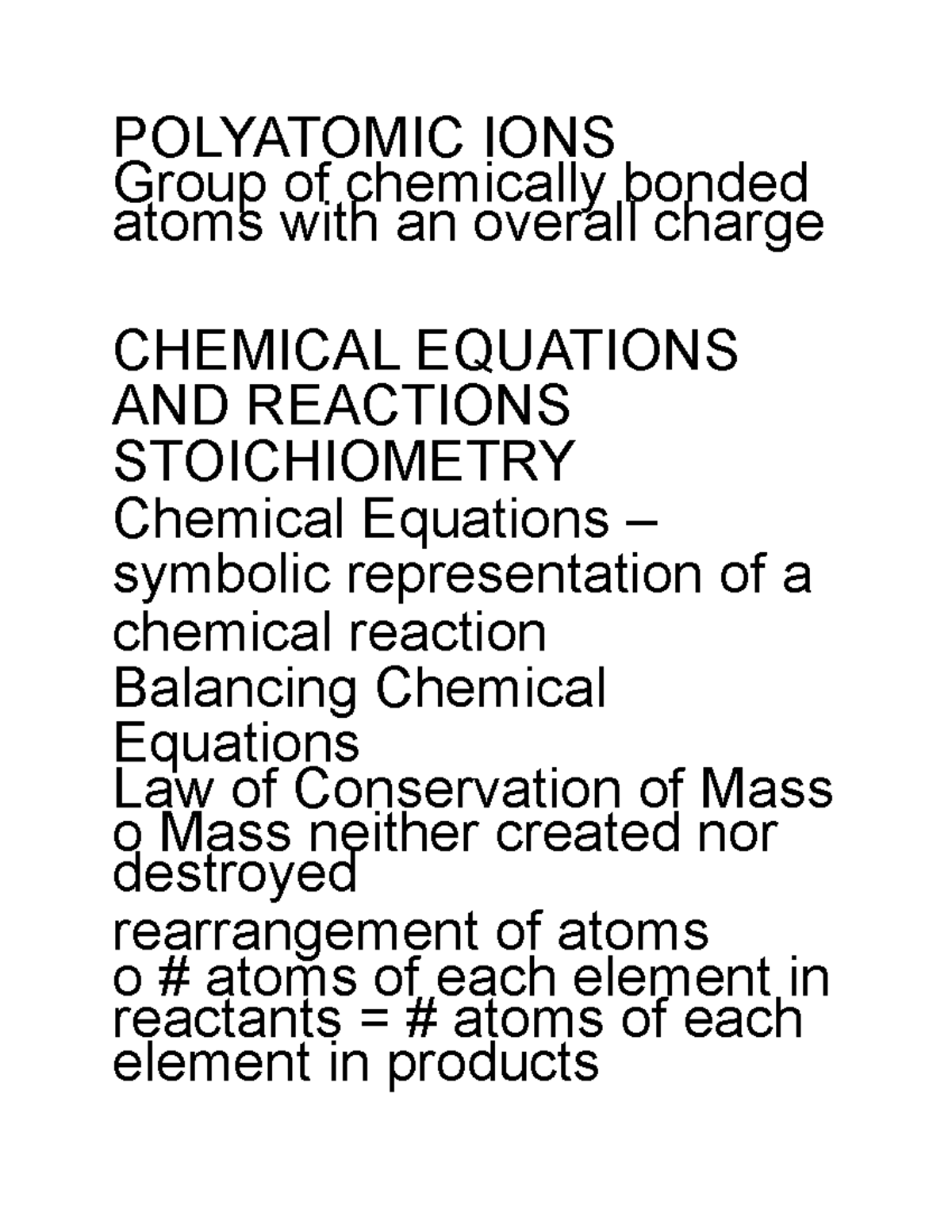 POLYATOMIC IONS
Group of chemically bonded atoms with an overall charge

CHEMICAL EQUATIONS AND REACTIONS
STOICHIOMETRY
Chemical Equations – symbolic representation of a chemical reaction
Balancing Chemical Equations
Law of Conservation of Mass
o Mass neither created nor destroyed
rearrangement of atoms
o # atoms of each element in reactants = # atoms of each element in products